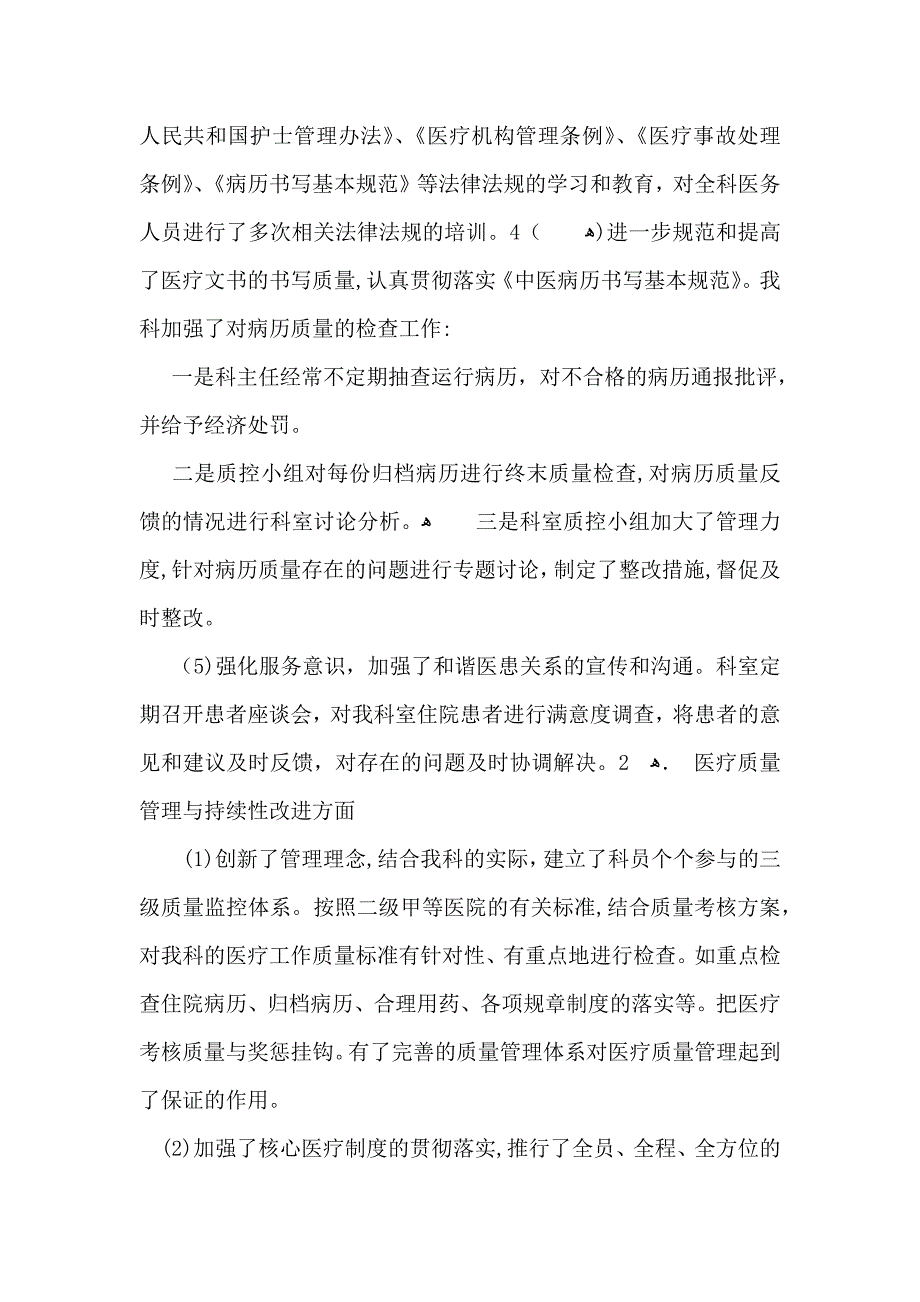 人民共和国护士管理办法》、《医疗机构管理条例》、《医疗事故处理条例》、《病历书写基本规范》等法律法规的学习和教育，对全科医务人员进行了多次相关法律法规的培训。4（ ）进一步规范和提高了医疗文书的书写质量，认真贯彻落实《中医病历书写基本规范》。我科加强了对病历质量的检查工作：

一是科主任经常不定期抽查运行病历，对不合格的病历通报批评，并给予经济处罚。

二是质控小组对每份归档病历进行终末质量检查，对病历质量反馈的情况进行科室讨论分析。 三是科室质控小组加大了管理力度，针对病历质量存在的问题进行专题讨论，制定了整改措施，督促及时整改。

（5）强化服务意识，加强了和谐医患关系的宣传和沟通。科室定期召开患者座谈会，对我科室住院患者进行满意度调查，将患者的意见和建议及时反馈，对存在的问题及时协调解决。2 . 医疗质量管理与持续性改进方面

（1）创新了管理理念，结合我科的实际，建立了科员个个参与的三级质量监控体系。按照二级甲等医院的有关标准，结合质量考核方案，对我科的医疗工作质量标准有针对性、有重点地进行检查。如重点检查住院病历、归档病历、合理用药、各项规章制度的落实等。把医疗考核质量与奖惩挂钩。有了完善的质量管理体系对医疗质量管理起到了保证的作用。

（2）加强了核心医疗制度的贯彻落实，推行了全员、全程、全方位的